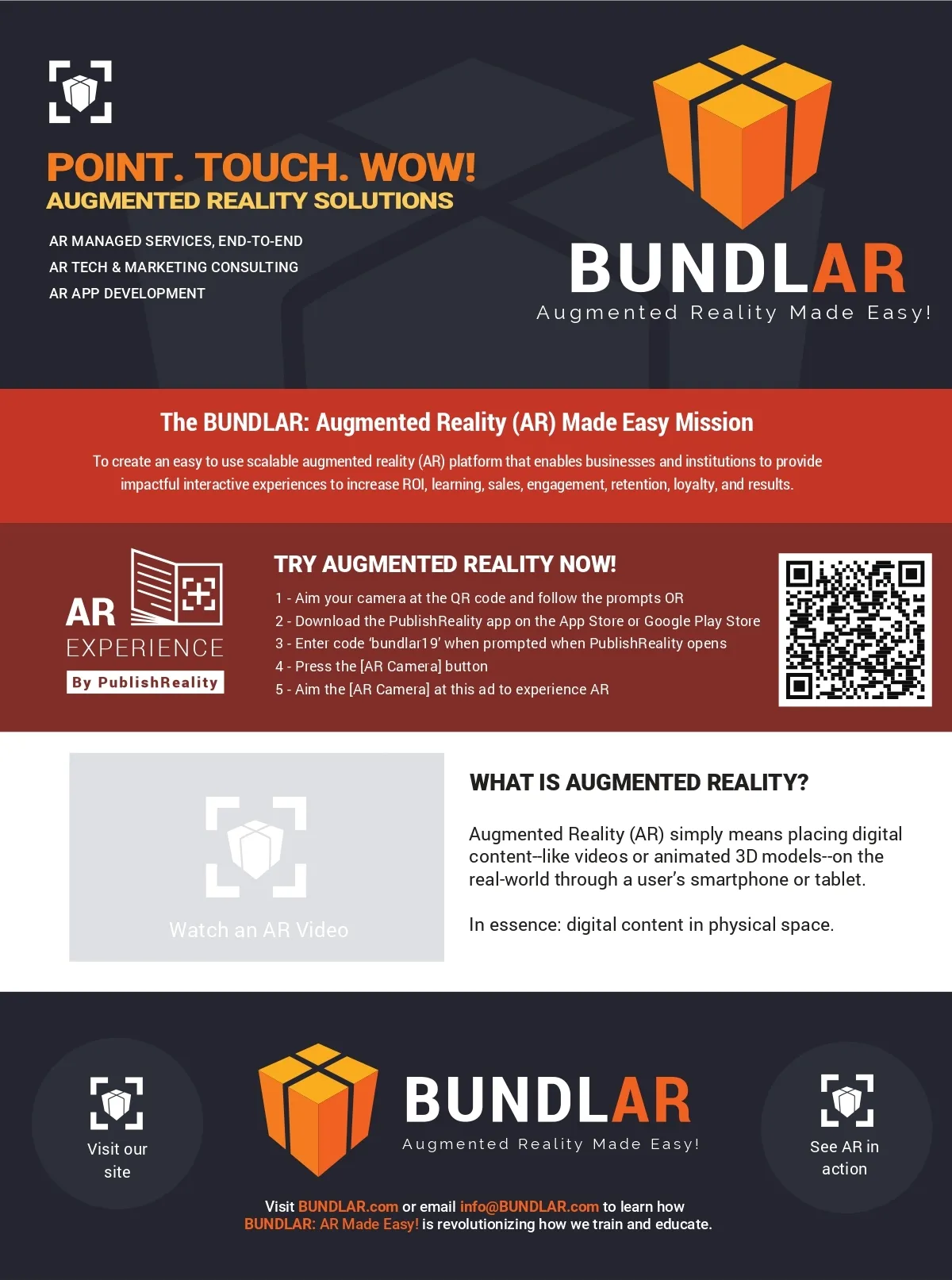 POINT. TOUCH. WOW!
AUGMENTED REALITY SOLUTIONS

AR MANAGED SERVICES, END-TO-END
AR TECH & MARKETING CONSULTING
AR APP DEVELOPMENT

BUNDLAR
Augmented Reality Made Easy!

The BUNDLAR: Augmented Reality (AR) Made Easy Mission

To create an easy to use scalable augmented reality (AR) platform that enables businesses and institutions to provide impactful interactive experiences to increase ROI, learning, sales, engagement, retention, loyalty, and results.

AR EXPERIENCE
By PublishReality

TRY AUGMENTED REALITY NOW!
1 - Aim your camera at the QR code and follow the prompts OR
2 - Download the PublishReality app on the App Store or Google Play Store
3 - Enter code 'bundlar19' when prompted when PublishReality opens
4 - Press the [AR Camera] button
5 - Aim the [AR Camera] at this ad to experience AR

Watch an AR Video

WHAT IS AUGMENTED REALITY?

Augmented Reality (AR) simply means placing digital content--like videos or animated 3D models--on the real-world through a user's smartphone or tablet.

In essence: digital content in physical space.

Visit our site

BUNDLAR
Augmented Reality Made Easy!

See AR in action

Visit BUNDLAR.com or email info@BUNDLAR.com to learn how BUNDLAR: AR Made Easy! is revolutionizing how we train and educate.